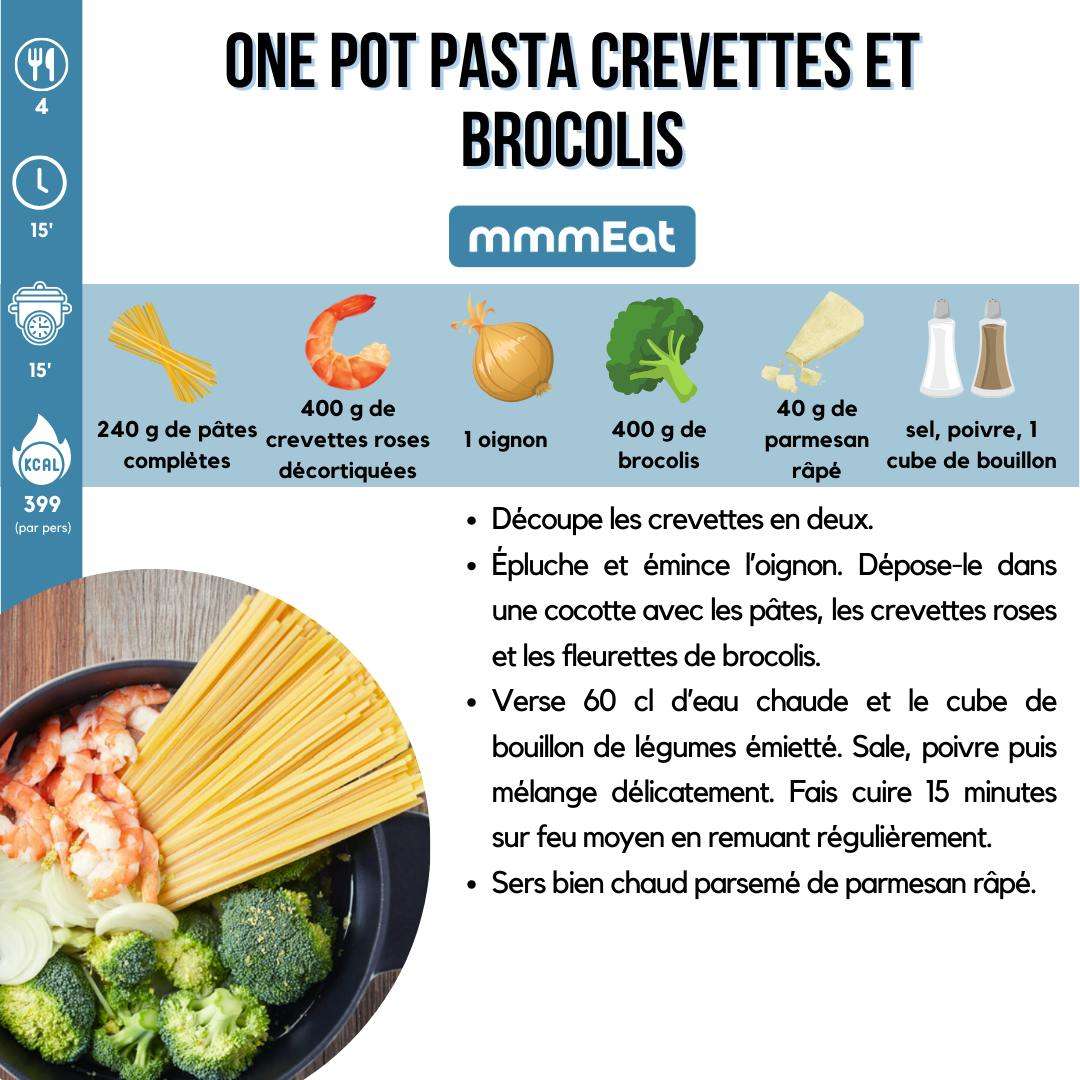 4

15'

15'

KCAL

399
(par pers)

ONE POT PASTA CREVETTES ET BROCOLIS

mmmEat

240 g de pâtes complètes

400 g de crevettes roses décortiquées

1 oignon

400 g de brocolis

40 g de parmesan râpé

sel, poivre, 1 cube de bouillon

• Découpe les crevettes en deux.
• Épluche et émince l'oignon. Dépose-le dans une cocotte avec les pâtes, les crevettes roses et les fleurettes de brocolis.
• Verse 60 cl d'eau chaude et le cube de bouillon de légumes émietté. Sale, poivre puis mélange délicatement. Fais cuire 15 minutes sur feu moyen en remuant régulièrement.
• Sers bien chaud parsemé de parmesan râpé.